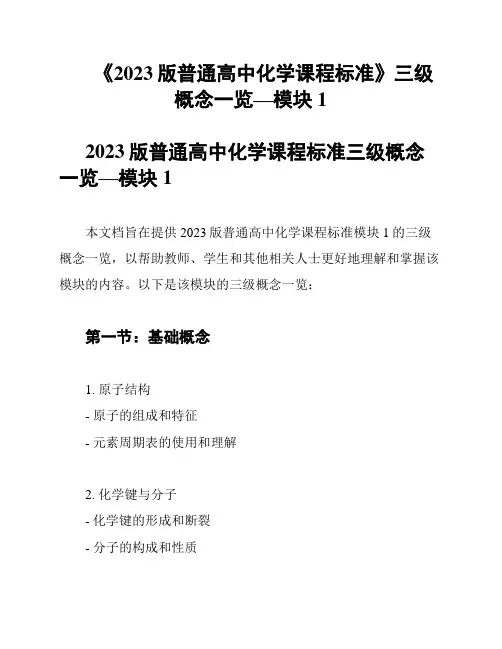 《2023 版普通高中化学课程标准》三级概念一览—模块 1

2023 版普通高中化学课程标准三级概念一览—模块 1

本文档旨在提供 2023 版普通高中化学课程标准模块 1 的三级概念一览，以帮助教师、学生和其他相关人士更好地理解和掌握该模块的内容。以下是该模块的三级概念一览：

第一节：基础概念

1. 原子结构
- 原子的组成和特征
- 元素周期表的使用和理解

2. 化学键与分子
- 化学键的形成和断裂
- 分子的构成和性质